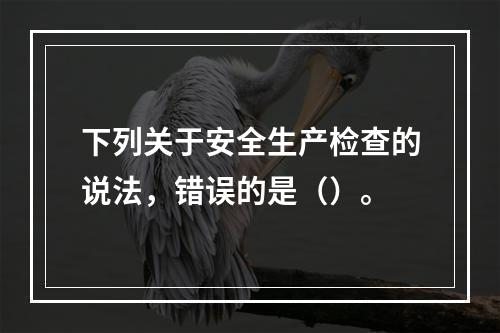 下列关于安全生产检查的说法，错误的是（）。